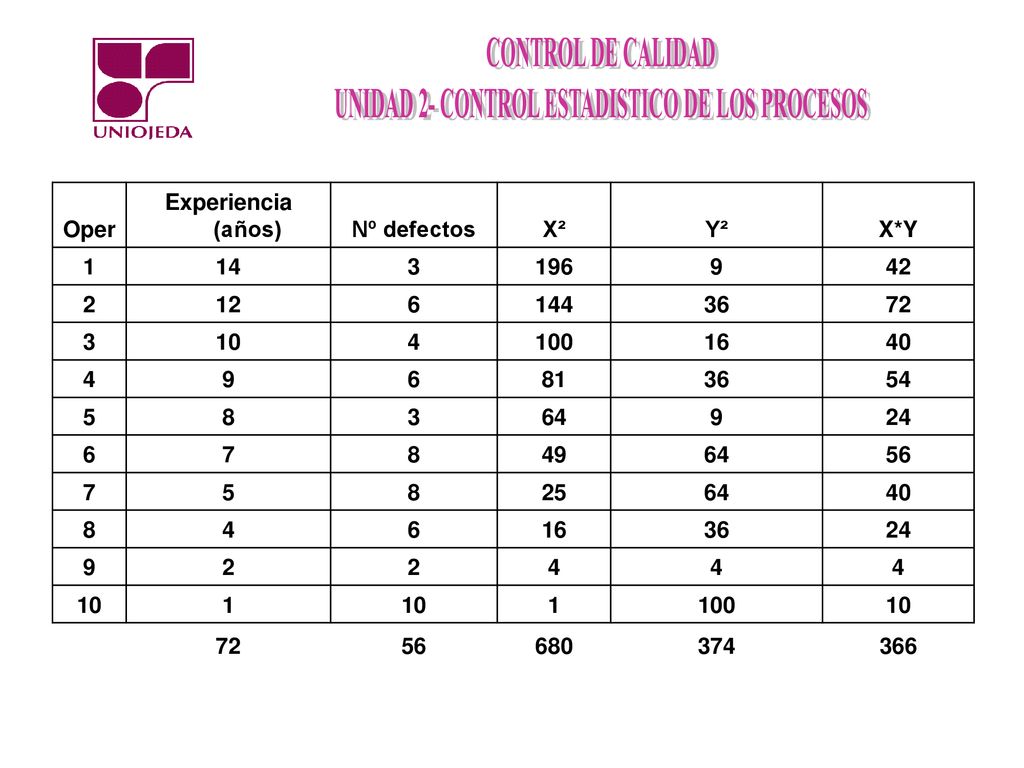 UNIOJEDA

CONTROL DE CALIDAD
UNIDAD 2- CONTROL ESTADISTICO DE LOS PROCESOS

| Oper | Experiencia (años) | Nº defectos | X² | Y² | X*Y |
|---|---|---|---|---|---|
| 1 | 14 | 3 | 196 | 9 | 42 |
| 2 | 12 | 6 | 144 | 36 | 72 |
| 3 | 10 | 4 | 100 | 16 | 40 |
| 4 | 9 | 6 | 81 | 36 | 54 |
| 5 | 8 | 3 | 64 | 9 | 24 |
| 6 | 7 | 8 | 49 | 64 | 56 |
| 7 | 5 | 8 | 25 | 64 | 40 |
| 8 | 4 | 6 | 16 | 36 | 24 |
| 9 | 2 | 2 | 4 | 4 | 4 |
| 10 | 1 | 10 | 1 | 100 | 10 |
|  | 72 | 56 | 680 | 374 | 366 |